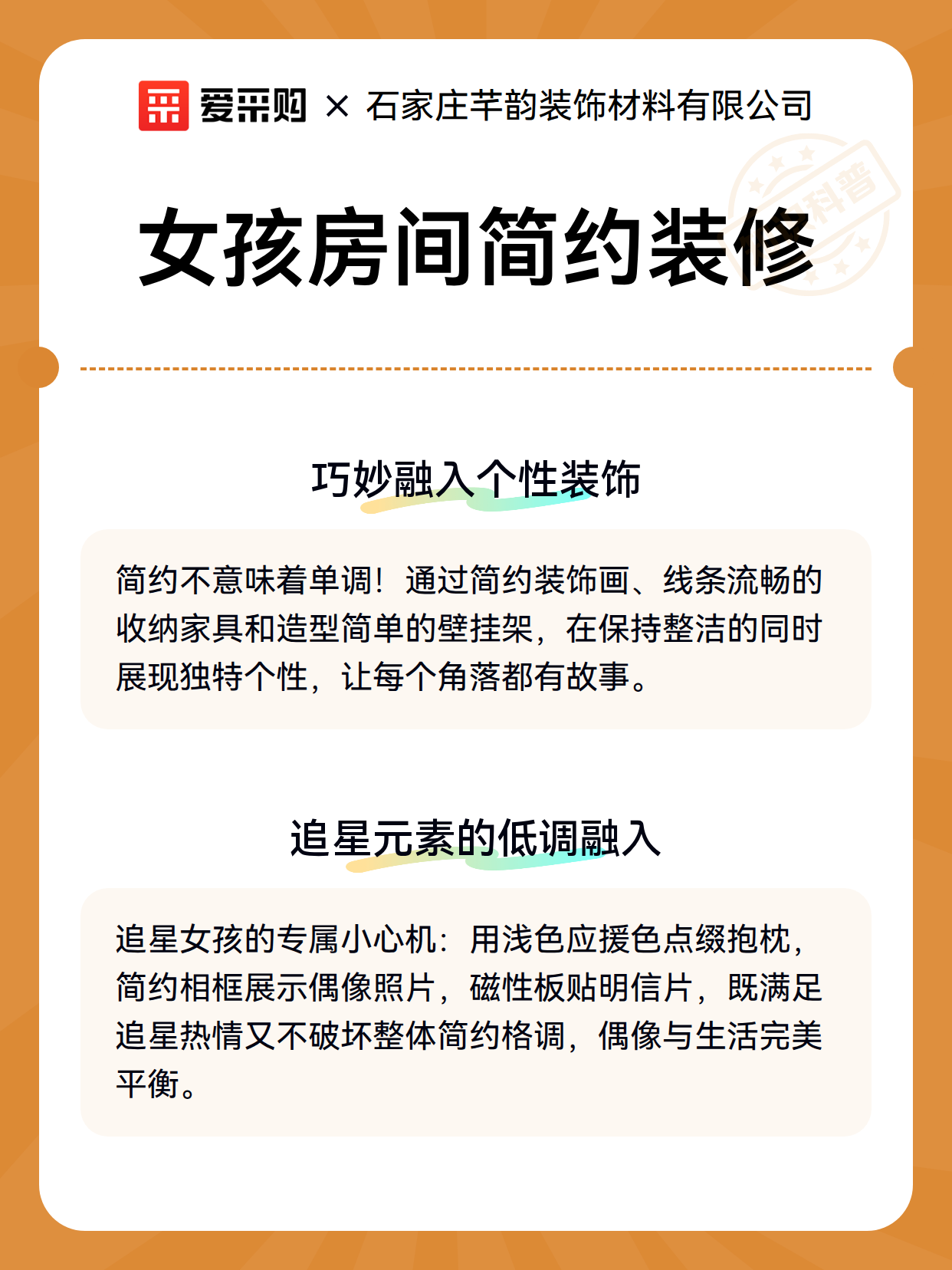 爱采购 × 石家庄芊韵装饰材料有限公司

科普

女孩房间简约装修

巧妙融入个性装饰

简约不意味着单调！通过简约装饰画、线条流畅的收纳家具和造型简单的壁挂架，在保持整洁的同时展现独特个性，让每个角落都有故事。

追星元素的低调融入

追星女孩的专属小心机：用浅色应援色点缀抱枕，简约相框展示偶像照片，磁性板贴明信片，既满足追星热情又不破坏整体简约格调，偶像与生活完美平衡。